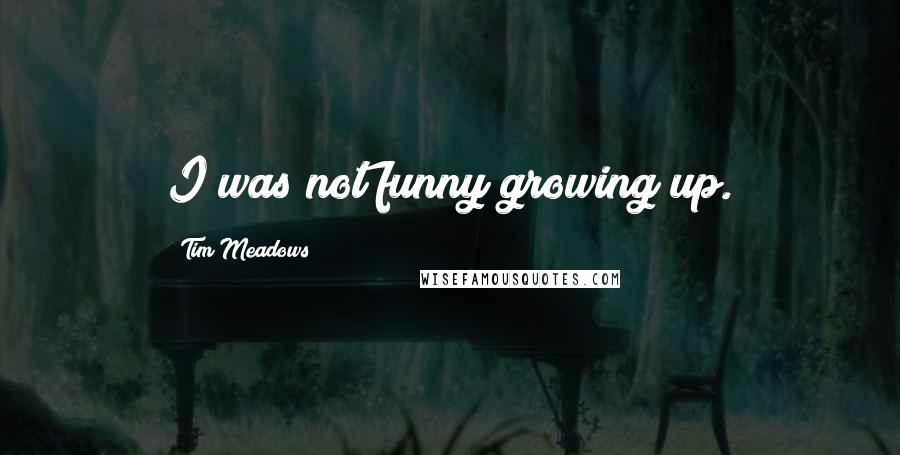 I was not funny growing up.

Tim Meadows

WISEFAMOUSQUOTES.COM